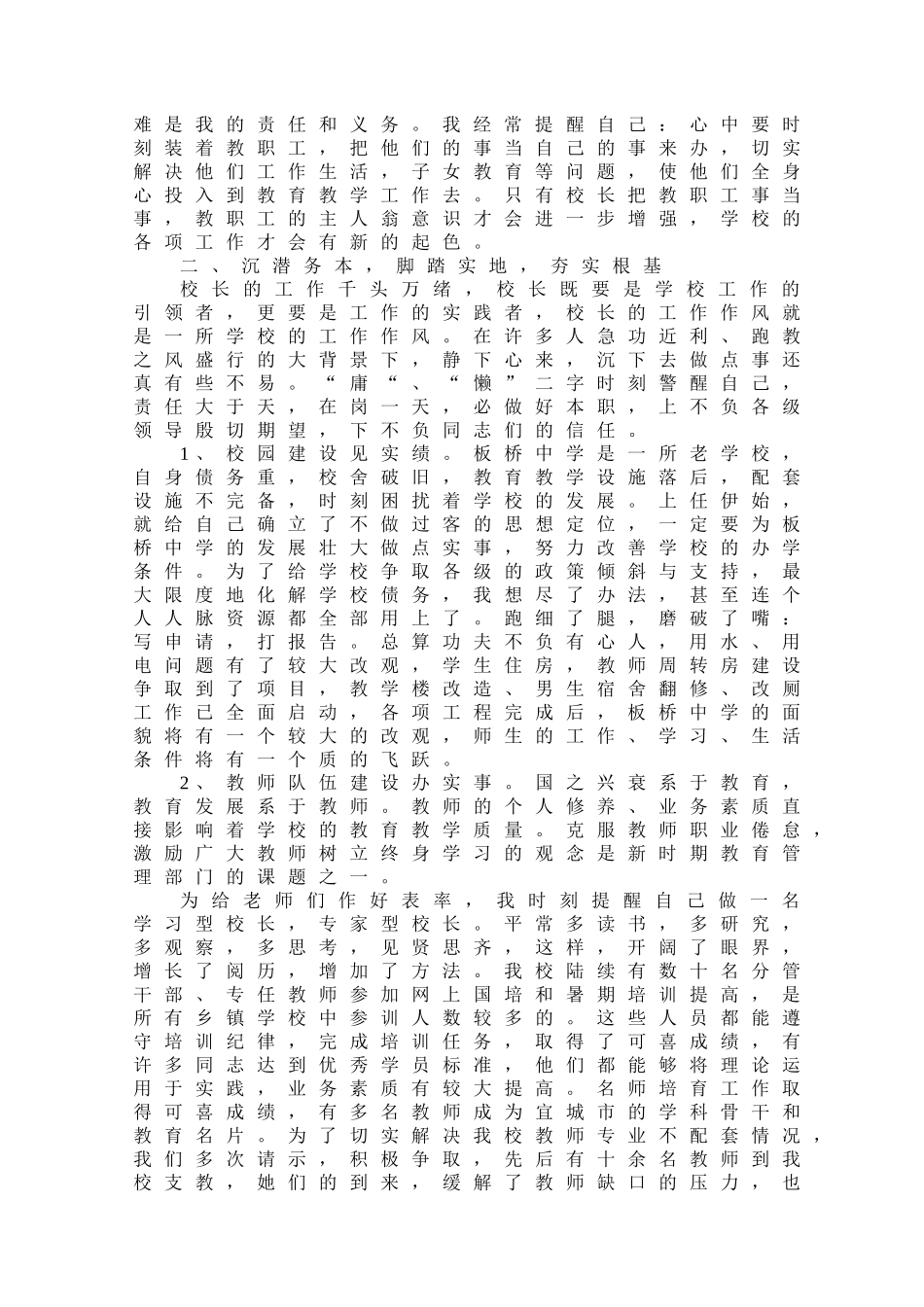 难是我的责任和义务。我经常提醒自己：心中要时刻装着教职工，把他们的事当自己的事来办，切实解决他们工作生活，子女教育等问题，使他们全身心投入到教育教学工作去。只有校长把教职工事当事，教职工的主人翁意识才会进一步增强，学校的各项工作才会有新的起色。

二、沉潜务本，脚踏实地，夯实根基

校长的工作千头万绪，校长既要是学校工作的引领者，更要是工作的实践者，校长的工作作风就是一所学校的工作作风。在许多人急功近利、跑教之风盛行的大背景下，静下心来，沉下去做点事还真有些不易。“庸“、“懒”二字时刻警醒自己，责任大于天，在岗一天，必做好本职，上不负各级领导殷切期望，下不负同志们的信任。

1、校园建设见实绩。板桥中学是一所老学校，自身债务重，校舍破旧，教育教学设施落后，配套设施不完备，时刻困扰着学校的发展。上任伊始，就给自己确立了不做过客的思想定位，一定要为板桥中学的发展壮大做点实事，努力改善学校的办学条件。为了给学校争取各级的政策倾斜与支持，最大限度地化解学校债务，我想尽了办法，甚至连个人人脉资源都全部用上了。跑细了腿，磨破了嘴：写申请，打报告。总算功夫不负有心人，用水、用电问题有了较大改观，学生住房，教师周转房建设争取到了项目，教学楼改造、男生宿舍翻修、改厕工作已全面启动，各项工程完成后，板桥中学的面貌将有一个较大的改观，师生的工作、学习、生活条件将有一个质的飞跃。

2、教师队伍建设办实事。国之兴衰系于教育，教育发展系于教师。教师的个人修养、业务素质直接影响着学校的教育教学质量。克服教师职业倦怠，激励广大教师树立终身学习的观念是新时期教育管理部门的课题之一。

为给老师们作好表率，我时刻提醒自己做一名学习型校长，专家型校长。平常多读书，多研究，多观察，多思考，见贤思齐，这样，开阔了眼界，增长了阅历，增加了方法。我校陆续有数十名分管干部、专任教师参加网上国培和暑期培训提高，是所有乡镇学校中参训人数较多的。这些人员都能遵守培训纪律，完成培训任务，取得了可喜成绩，有许多同志达到优秀学员标准，他们都能够将理论运用于实践，业务素质有较大提高。名师培育工作取得可喜成绩，有多名教师成为宜城市的学科骨干和教育名片。为了切实解决我校教师专业不配套情况，我们多次请示，积极争取，先后有十余名教师到我校支教，她们的到来，缓解了教师缺口的压力，也